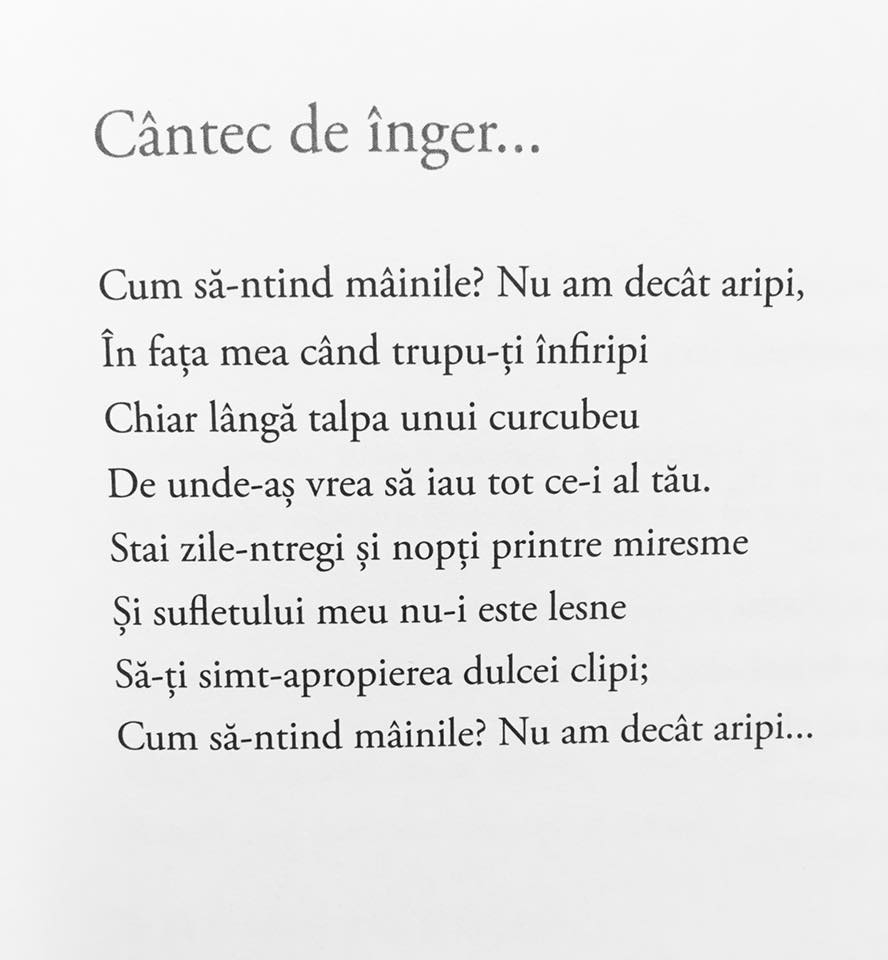 Cântec de înger...

Cum să-ntind mâinile? Nu am decât aripi,
În fața mea când trupu-ți înfiripi
Chiar lângă talpa unui curcubeu
De unde-aș vrea să iau tot ce-i al tău.
Stai zile-ntregi și nopți printre miresme
Și sufletului meu nu-i este lesne
Să-ți simt-apropierea dulcei clipi;
Cum să-ntind mâinile? Nu am decât aripi...